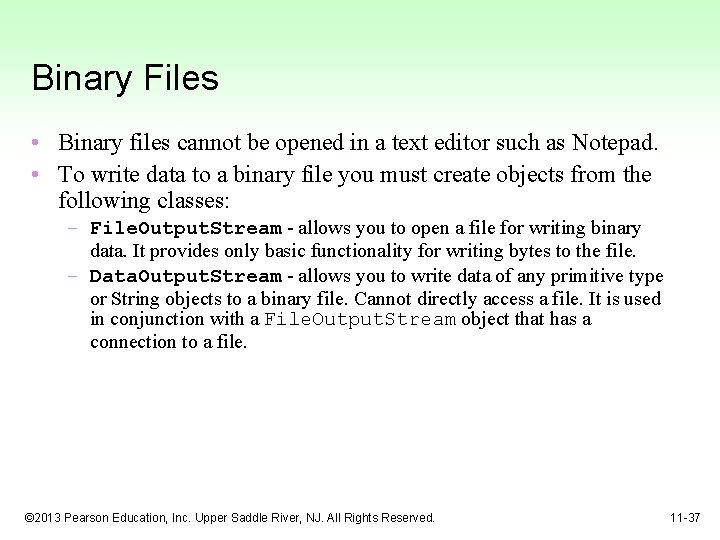 Binary Files

• Binary files cannot be opened in a text editor such as Notepad.
• To write data to a binary file you must create objects from the following classes:
  - FileOutputStream - allows you to open a file for writing binary data. It provides only basic functionality for writing bytes to the file.
  - DataOutputStream - allows you to write data of any primitive type or String objects to a binary file. Cannot directly access a file. It is used in conjunction with a FileOutputStream object that has a connection to a file.

©2013 Pearson Education, Inc. Upper Saddle River, NJ. All Rights Reserved.

11-37